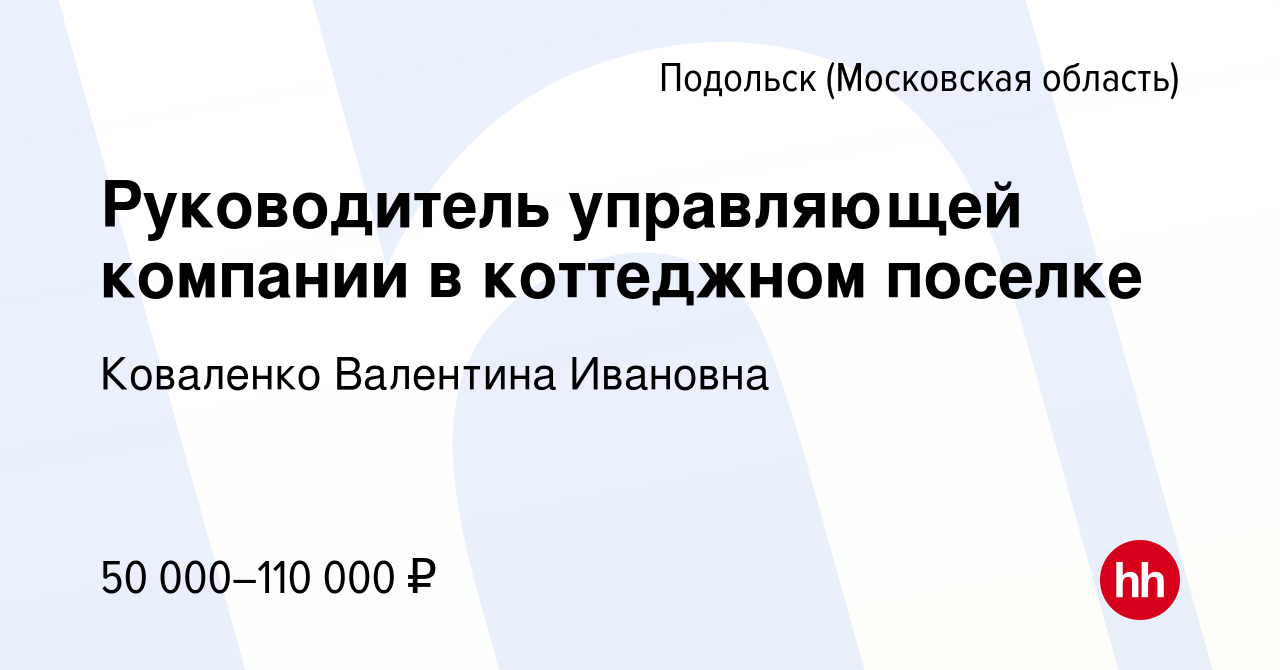 Подольск (Московская область)

Руководитель управляющей компании в коттеджном поселке

Коваленко Валентина Ивановна

50 000–110 000 ₽

hh